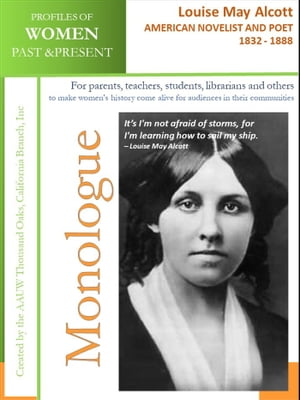 PROFILES OF
WOMEN
PAST &PRESENT

Louise May Alcott
AMERICAN NOVELIST AND POET
1832 - 1888

For parents, teachers, students, librarians and others
to make women's history come alive for audiences in their communities

Created by the AAUW Thousand Oaks, California Branch, Inc

Monologue

It's I'm not afraid of storms, for I'm learning how to sail my ship.
– Louise May Alcott